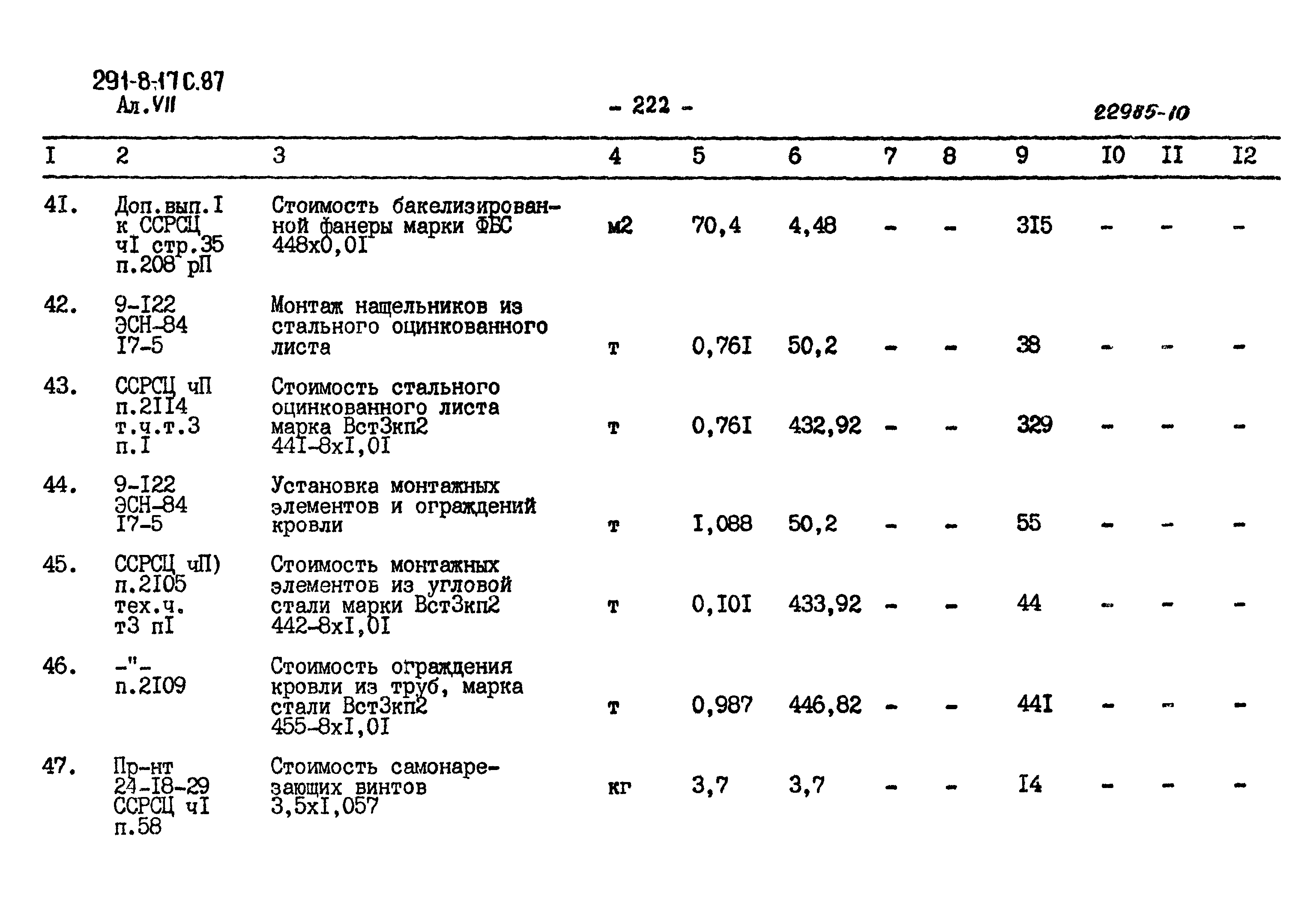 291-8-17С.87
Ал.VII

- 222 -

22985-10

| I | 2 | 3 | 4 | 5 | 6 | 7 | 8 | 9 | I0 | II | I2 |
|---|---|---|---|---|---|---|---|---|---|---|---|
| 4I. | Доп.вып.I к ССРСЦ чI стр.35 п.208 рП | Стоимость бакелизированной фанеры марки ФБС 448х0,0I | м2 | 70,4 | 4,48 | - | - | 3I5 | - | - | - |
| 42. | 9-I22 ЭСН-84 I7-5 | Монтаж нащельников из стального оцинкованного листа | т | 0,76I | 50,2 | - | - | 38 | - | - | - |
| 43. | ССРСЦ чП п.2II4 т.ч.т.3 п.I | Стоимость стального оцинкованного листа марка Вст3кп2 44I-8хI,0I | т | 0,76I | 432,92 | - | - | 329 | - | - | - |
| 44. | 9-I22 ЭСН-84 I7-5 | Установка монтажных элементов и ограждений кровли | т | I,088 | 50,2 | - | - | 55 | - | - | - |
| 45. | ССРСЦ чП) п.2I05 тех.ч. т3 пI | Стоимость монтажных элементов из угловой стали марки Вст3кп2 442-8хI,0I | т | 0,I0I | 433,92 | - | - | 44 | - | - | - |
| 46. | -"- п.2I09 | Стоимость ограждения кровли из труб, марка стали Вст3кп2 455-8хI,0I | т | 0,987 | 446,82 | - | - | 44I | - | - | - |
| 47. | Пр-нт 24-I8-29 ССРСЦ чI п.58 | Стоимость самонарезающих винтов 3,5хI,057 | кг | 3,7 | 3,7 | - | - | I4 | - | - | - |